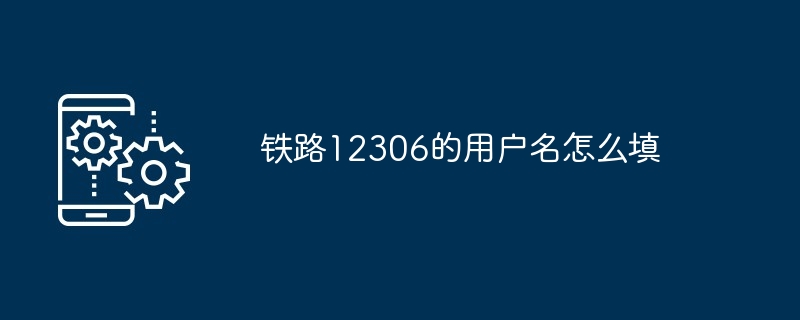 铁路12306的用户名怎么填